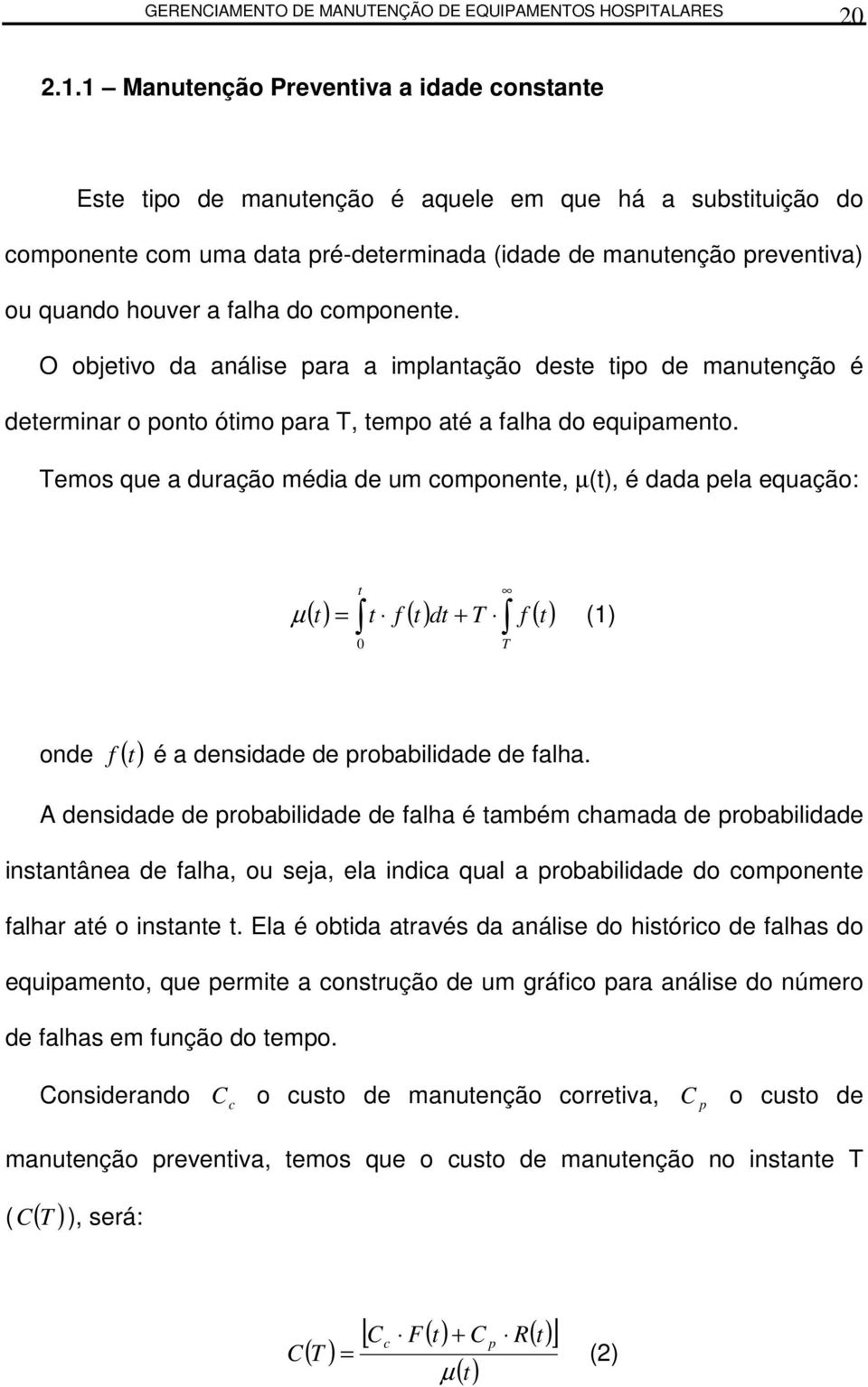 GERENCIAMENTO DE MANUTENÇÃO DE EQUIPAMENTOS HOSPITALARES 20

2.1.1 – Manutenção Preventiva a idade constante

Este tipo de manutenção é aquele em que há a substituição do componente com uma data pré-determinada (idade de manutenção preventiva) ou quando houver a falha do componente.

O objetivo da análise para a implantação deste tipo de manutenção é determinar o ponto ótimo para T, tempo até a falha do equipamento.

Temos que a duração média de um componente, μ(t), é dada pela equação:

$\mu(t) = \int_{0}^{t} t \cdot f(t)dt + T \cdot \int_{T}^{\infty} f(t)$ (1)

onde $f(t)$ é a densidade de probabilidade de falha.

A densidade de probabilidade de falha é também chamada de probabilidade instantânea de falha, ou seja, ela indica qual a probabilidade do componente falhar até o instante t. Ela é obtida através da análise do histórico de falhas do equipamento, que permite a construção de um gráfico para análise do número de falhas em função do tempo.

Considerando $C_c$ o custo de manutenção corretiva, $C_p$ o custo de manutenção preventiva, temos que o custo de manutenção no instante T ($C(T)$), será:

$C(T) = \frac{[C_c \cdot F(t) + C_p \cdot R(t)]}{\mu(t)}$ (2)